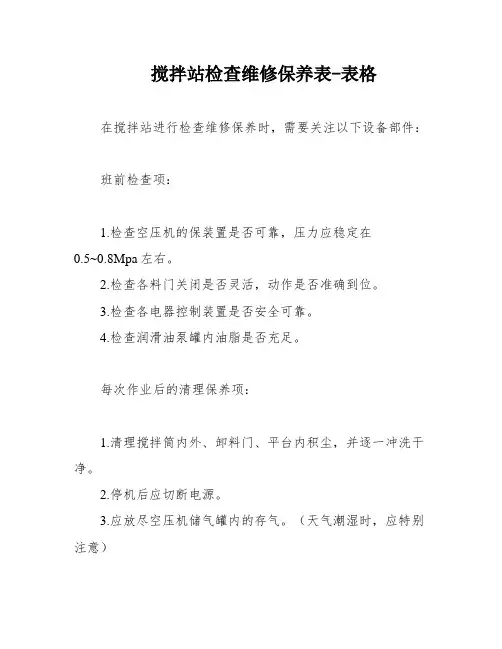 搅拌站检查维修保养表-表格

在搅拌站进行检查维修保养时，需要关注以下设备部件：

班前检查项：

1.检查空压机的保装置是否可靠，压力应稳定在0.5~0.8Mpa左右。

2.检查各料门关闭是否灵活，动作是否准确到位。

3.检查各电器控制装置是否安全可靠。

4.检查润滑油泵罐内油脂是否充足。

每次作业后的清理保养项：

1.清理搅拌筒内外、卸料门、平台内积尘，并逐一冲洗干净。

2.停机后应切断电源。

3.应放尽空压机储气罐内的存气。（天气潮湿时，应特别注意）